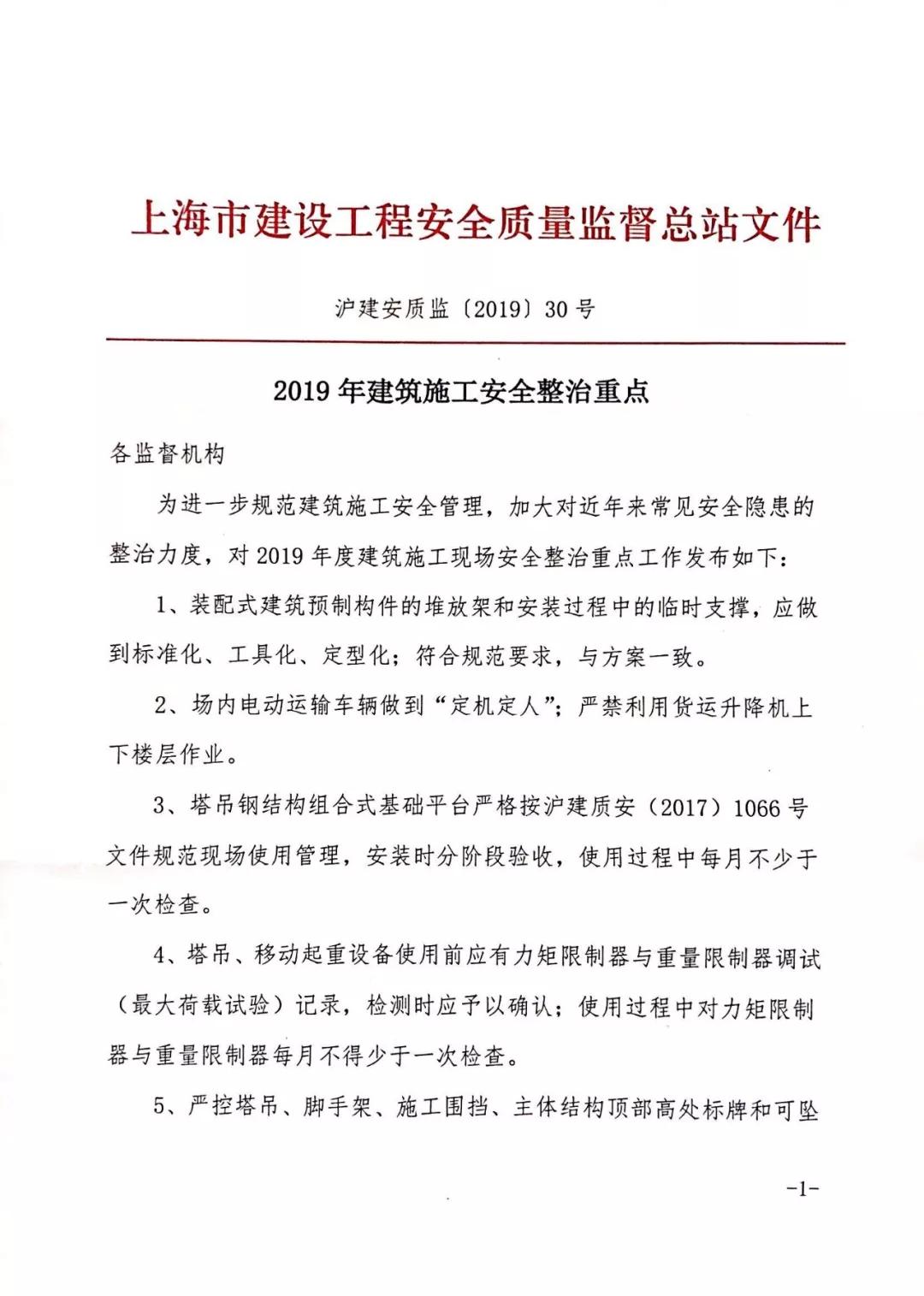 上海市建设工程安全质量监督总站文件

沪建安质监〔2019〕30号

2019年建筑施工安全整治重点

各监督机构

为进一步规范建筑施工安全管理，加大对近年来常见安全隐患的整治力度，对2019年度建筑施工现场安全整治重点工作发布如下：

1、装配式建筑预制构件的堆放架和安装过程中的临时支撑，应做到标准化、工具化、定型化；符合规范要求，与方案一致。

2、场内电动运输车辆做到“定机定人”；严禁利用货运升降机上下楼层作业。

3、塔吊钢结构组合式基础平台严格按沪建质安（2017）1066号文件规范现场使用管理，安装时分阶段验收，使用过程中每月不少于一次检查。

4、塔吊、移动起重设备使用前应有力矩限制器与重量限制器调试（最大荷载试验）记录，检测时应予以确认；使用过程中对力矩限制器与重量限制器每月不得少于一次检查。

5、严控塔吊、脚手架、施工围挡、主体结构顶部高处标牌和可坠

-1-